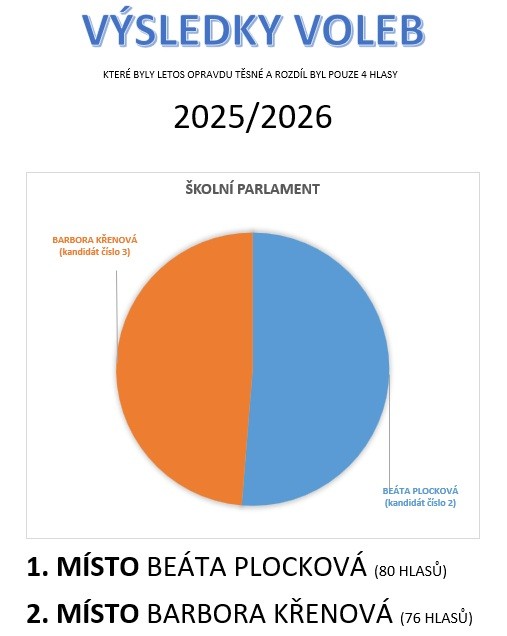 VÝSLEDKY VOLEB

KTERÉ BYLY LETOS OPRAVDU TĚSNÉ A ROZDÍL BYL POUZE 4 HLASY

2025/2026

ŠKOLNÍ PARLAMENT

BARBORA KŘENOVÁ (kandidát číslo 3)

BEÁTA PLOCKOVÁ (kandidát číslo 2)

1. MÍSTO BEÁTA PLOCKOVÁ (80 HLASŮ)

2. MÍSTO BARBORA KŘENOVÁ (76 HLASŮ)